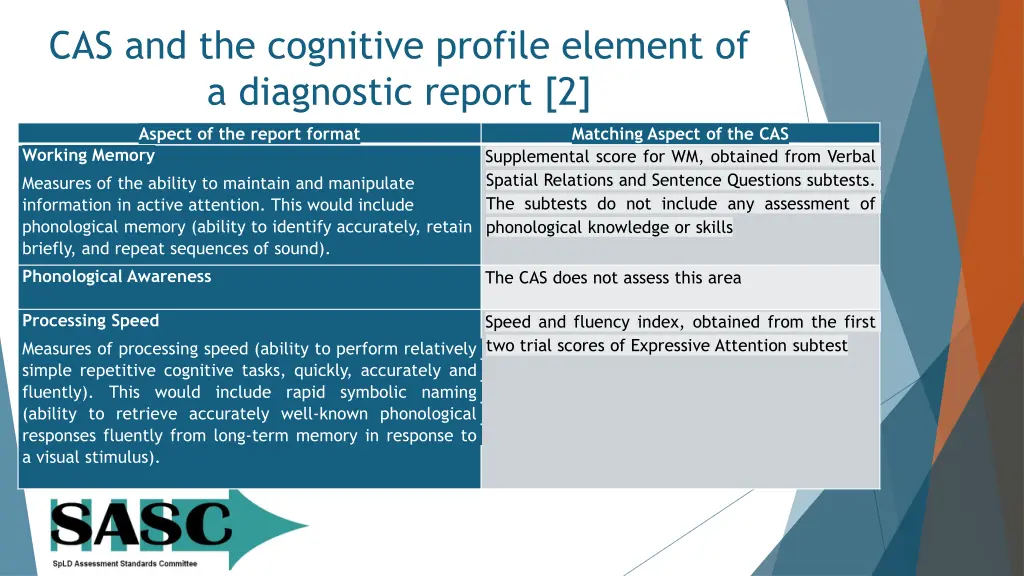 CAS and the cognitive profile element of a diagnostic report [2]

| Aspect of the report format | Matching Aspect of the CAS |
|---|---|
| **Working Memory** Measures of the ability to maintain and manipulate information in active attention. This would include phonological memory (ability to identify accurately, retain briefly, and repeat sequences of sound). | Supplemental score for WM, obtained from Verbal Spatial Relations and Sentence Questions subtests. The subtests do not include any assessment of phonological knowledge or skills |
| **Phonological Awareness** | The CAS does not assess this area |
| **Processing Speed** Measures of processing speed (ability to perform relatively simple repetitive cognitive tasks, quickly, accurately and fluently). This would include rapid symbolic naming (ability to retrieve accurately well-known phonological responses fluently from long-term memory in response to a visual stimulus). | Speed and fluency index, obtained from the first two trial scores of Expressive Attention subtest |

SASC
SpLD Assessment Standards Committee